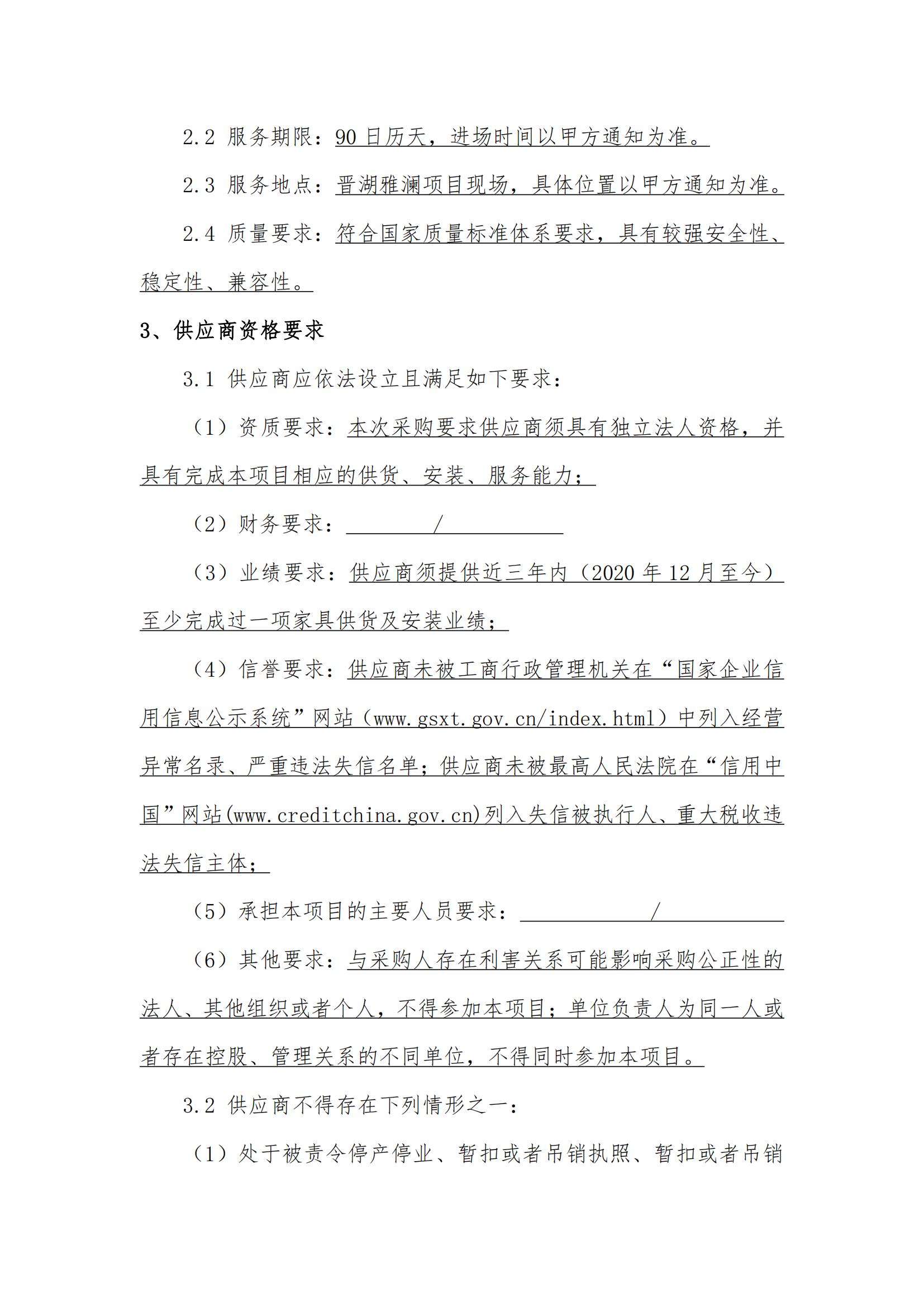 2.2 服务期限：90 日历天，进场时间以甲方通知为准。

2.3 服务地点：晋湖雅澜项目现场，具体位置以甲方通知为准。

2.4 质量要求：符合国家质量标准体系要求，具有较强安全性、稳定性、兼容性。

3、供应商资格要求

3.1 供应商应依法设立且满足如下要求：

（1）资质要求：本次采购要求供应商须具有独立法人资格，并具有完成本项目相应的供货、安装、服务能力；

（2）财务要求： /

（3）业绩要求：供应商须提供近三年内（2020 年 12 月至今）至少完成过一项家具供货及安装业绩；

（4）信誉要求：供应商未被工商行政管理机关在“国家企业信用信息公示系统”网站（www.gsxt.gov.cn/index.html）中列入经营异常名录、严重违法失信名单；供应商未被最高人民法院在“信用中国”网站(www.creditchina.gov.cn)列入失信被执行人、重大税收违法失信主体；

（5）承担本项目的主要人员要求： /

（6）其他要求：与采购人存在利害关系可能影响采购公正性的法人、其他组织或者个人，不得参加本项目；单位负责人为同一人或者存在控股、管理关系的不同单位，不得同时参加本项目。

3.2 供应商不得存在下列情形之一：

（1）处于被责令停产停业、暂扣或者吊销执照、暂扣或者吊销